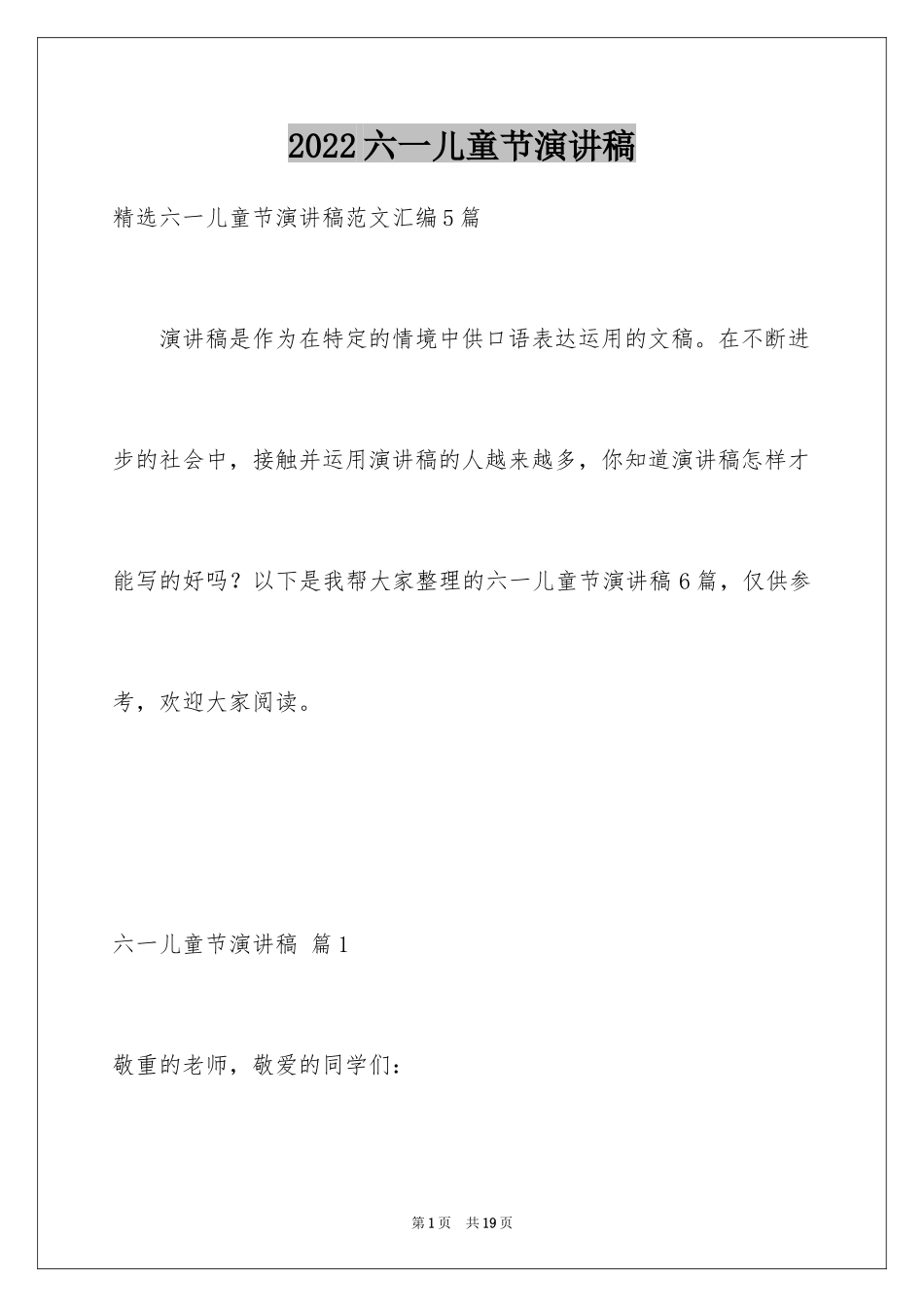 2022六一儿童节演讲稿

精选六一儿童节演讲稿范文汇编5篇

演讲稿是作为在特定的情境中供口语表达运用的文稿。在不断进步的社会中，接触并运用演讲稿的人越来越多，你知道演讲稿怎样才能写的好吗？以下是我帮大家整理的六一儿童节演讲稿6篇，仅供参考，欢迎大家阅读。

六一儿童节演讲稿 篇1

敬重的老师，敬爱的同学们：

第1页 共19页